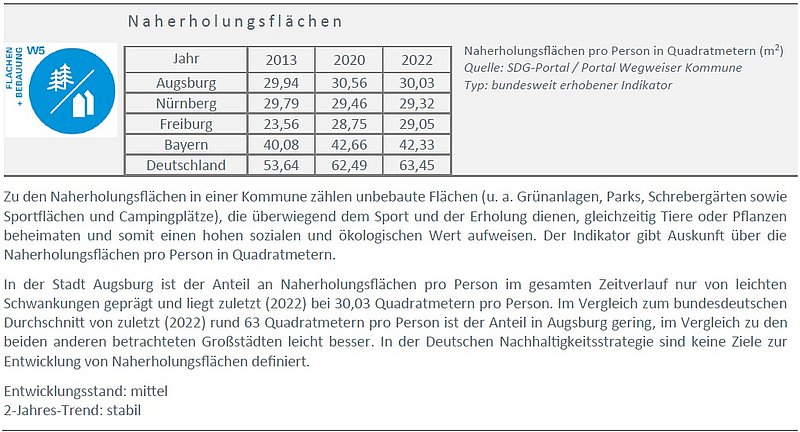 Naherholungsflächen

FLÄCHEN + BEBAUUNG W5

| Jahr | 2013 | 2020 | 2022 |
|---|---|---|---|
| Augsburg | 29,94 | 30,56 | 30,03 |
| Nürnberg | 29,79 | 29,46 | 29,32 |
| Freiburg | 23,56 | 28,75 | 29,05 |
| Bayern | 40,08 | 42,66 | 42,33 |
| Deutschland | 53,64 | 62,49 | 63,45 |

Naherholungsflächen pro Person in Quadratmetern ($m^2$)
Quelle: SDG-Portal / Portal Wegweiser Kommune
Typ: bundesweit erhobener Indikator

Zu den Naherholungsflächen in einer Kommune zählen unbebaute Flächen (u. a. Grünanlagen, Parks, Schrebergärten sowie Sportflächen und Campingplätze), die überwiegend dem Sport und der Erholung dienen, gleichzeitig Tiere oder Pflanzen beheimaten und somit einen hohen sozialen und ökologischen Wert aufweisen. Der Indikator gibt Auskunft über die Naherholungsflächen pro Person in Quadratmetern.

In der Stadt Augsburg ist der Anteil an Naherholungsflächen pro Person im gesamten Zeitverlauf nur von leichten Schwankungen geprägt und liegt zuletzt (2022) bei 30,03 Quadratmetern pro Person. Im Vergleich zum bundesdeutschen Durchschnitt von zuletzt (2022) rund 63 Quadratmetern pro Person ist der Anteil in Augsburg gering, im Vergleich zu den beiden anderen betrachteten Großstädten leicht besser. In der Deutschen Nachhaltigkeitsstrategie sind keine Ziele zur Entwicklung von Naherholungsflächen definiert.

Entwicklungsstand: mittel
2-Jahres-Trend: stabil